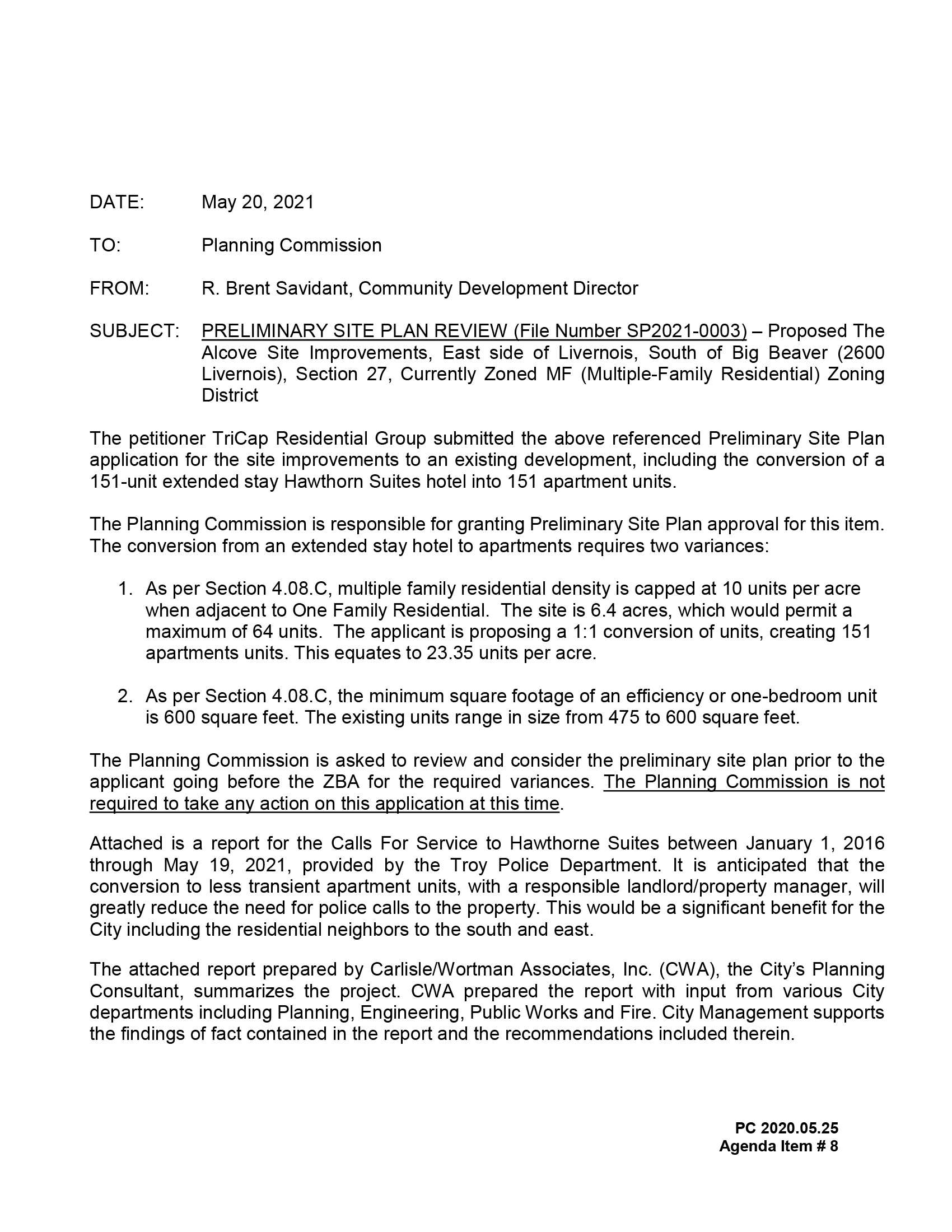 DATE: May 20, 2021

TO: Planning Commission

FROM: R. Brent Savidant, Community Development Director

SUBJECT: PRELIMINARY SITE PLAN REVIEW (File Number SP2021-0003) – Proposed The Alcove Site Improvements, East side of Livernois, South of Big Beaver (2600 Livernois), Section 27, Currently Zoned MF (Multiple-Family Residential) Zoning District

The petitioner TriCap Residential Group submitted the above referenced Preliminary Site Plan application for the site improvements to an existing development, including the conversion of a 151-unit extended stay Hawthorn Suites hotel into 151 apartment units.

The Planning Commission is responsible for granting Preliminary Site Plan approval for this item. The conversion from an extended stay hotel to apartments requires two variances:

1. As per Section 4.08.C, multiple family residential density is capped at 10 units per acre when adjacent to One Family Residential. The site is 6.4 acres, which would permit a maximum of 64 units. The applicant is proposing a 1:1 conversion of units, creating 151 apartments units. This equates to 23.35 units per acre.

2. As per Section 4.08.C, the minimum square footage of an efficiency or one-bedroom unit is 600 square feet. The existing units range in size from 475 to 600 square feet.

The Planning Commission is asked to review and consider the preliminary site plan prior to the applicant going before the ZBA for the required variances. The Planning Commission is not required to take any action on this application at this time.

Attached is a report for the Calls For Service to Hawthorne Suites between January 1, 2016 through May 19, 2021, provided by the Troy Police Department. It is anticipated that the conversion to less transient apartment units, with a responsible landlord/property manager, will greatly reduce the need for police calls to the property. This would be a significant benefit for the City including the residential neighbors to the south and east.

The attached report prepared by Carlisle/Wortman Associates, Inc. (CWA), the City's Planning Consultant, summarizes the project. CWA prepared the report with input from various City departments including Planning, Engineering, Public Works and Fire. City Management supports the findings of fact contained in the report and the recommendations included therein.

PC 2020.05.25
Agenda Item # 8